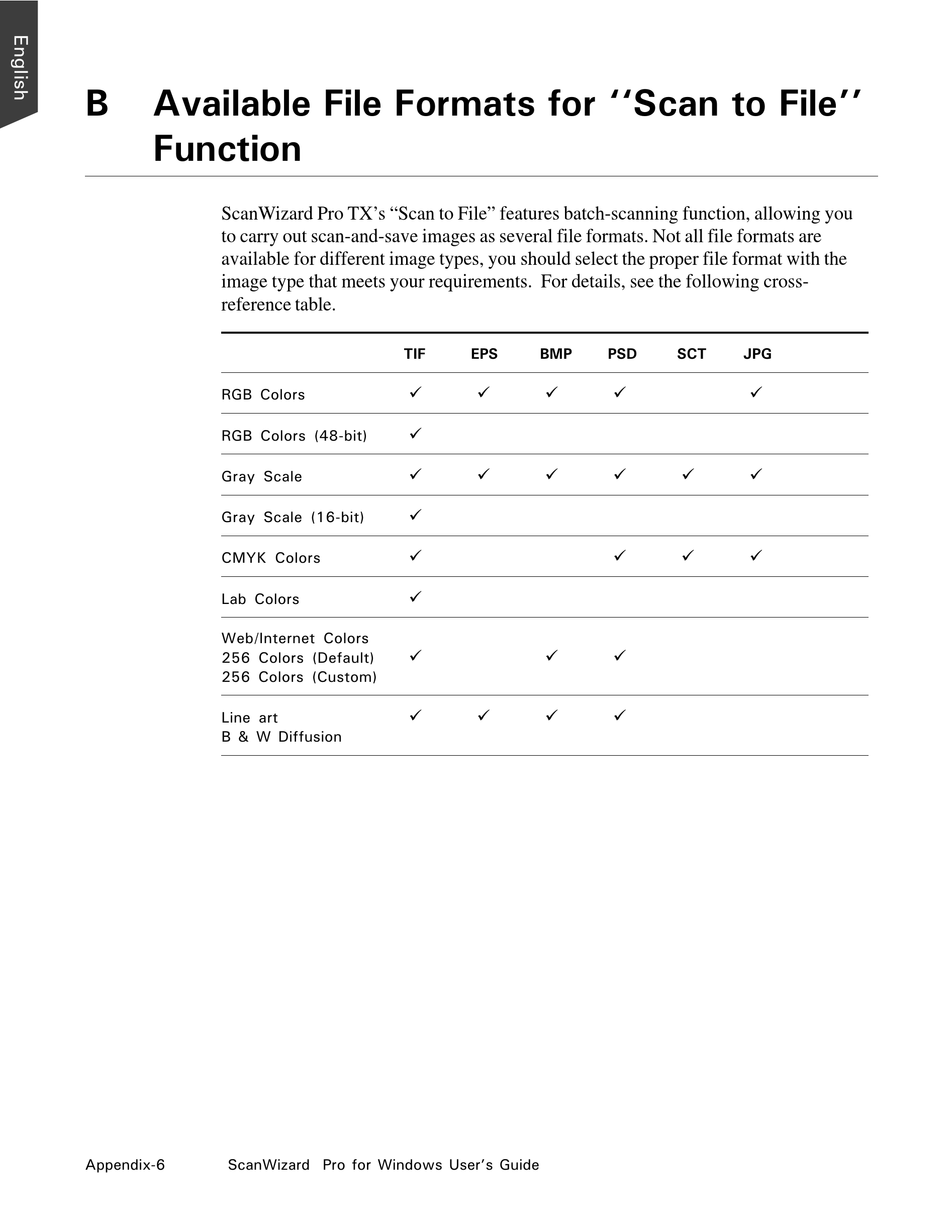 English

B Available File Formats for ‘‘Scan to File’’ Function

ScanWizard Pro TX’s “Scan to File” features batch-scanning function, allowing you to carry out scan-and-save images as several file formats. Not all file formats are available for different image types, you should select the proper file format with the image type that meets your requirements. For details, see the following cross-reference table.

| | TIF | EPS | BMP | PSD | SCT | JPG |
|---|---|---|---|---|---|---|
| RGB Colors | ✓ | ✓ | ✓ | ✓ | | ✓ |
| RGB Colors (48-bit) | ✓ | | | | | |
| Gray Scale | ✓ | ✓ | ✓ | ✓ | ✓ | ✓ |
| Gray Scale (16-bit) | ✓ | | | | | |
| CMYK Colors | ✓ | | | ✓ | ✓ | ✓ |
| Lab Colors | ✓ | | | | | |
| Web/Internet Colors 256 Colors (Default) 256 Colors (Custom) | ✓ | | ✓ | ✓ | | |
| Line art B & W Diffusion | ✓ | ✓ | ✓ | ✓ | | |

Appendix-6 ScanWizard Pro for Windows User’s Guide